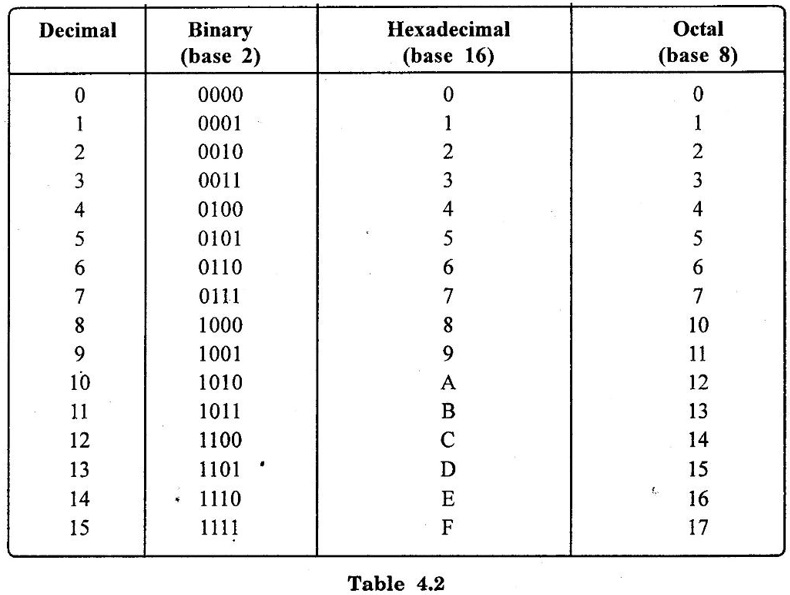 | Decimal | Binary (base 2) | Hexadecimal (base 16) | Octal (base 8) |
|---|---|---|---|
| 0 | 0000 | 0 | 0 |
| 1 | 0001 | 1 | 1 |
| 2 | 0010 | 2 | 2 |
| 3 | 0011 | 3 | 3 |
| 4 | 0100 | 4 | 4 |
| 5 | 0101 | 5 | 5 |
| 6 | 0110 | 6 | 6 |
| 7 | 0111 | 7 | 7 |
| 8 | 1000 | 8 | 10 |
| 9 | 1001 | 9 | 11 |
| 10 | 1010 | A | 12 |
| 11 | 1011 | B | 13 |
| 12 | 1100 | C | 14 |
| 13 | 1101 | D | 15 |
| 14 | 1110 | E | 16 |
| 15 | 1111 | F | 17 |

Table 4.2